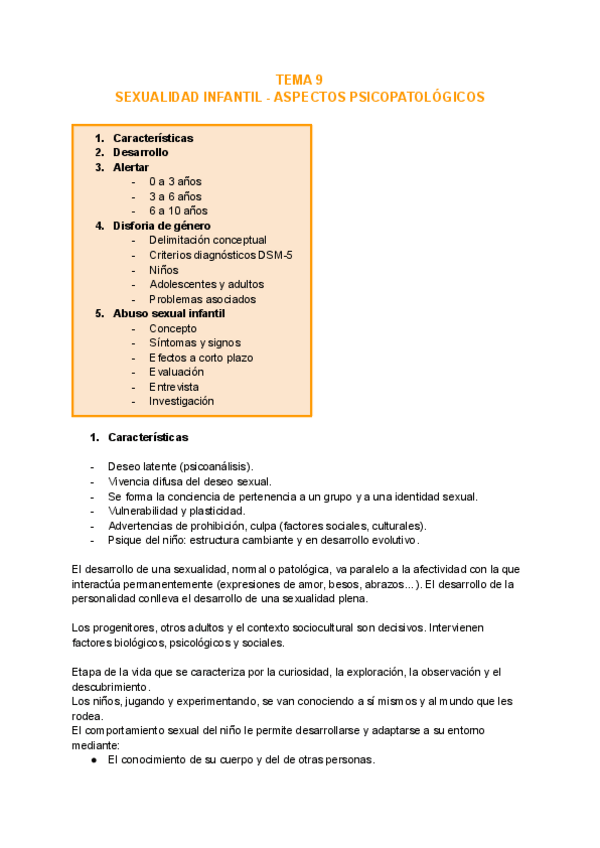 TEMA 9
SEXUALIDAD INFANTIL - ASPECTOS PSICOPATOLÓGICOS

1. Características
2. Desarrollo
3. Alertar
- 0 a 3 años
- 3 a 6 años
- 6 a 10 años
4. Disforia de género
- Delimitación conceptual
- Criterios diagnósticos DSM-5
- Niños
- Adolescentes y adultos
- Problemas asociados
5. Abuso sexual infantil
- Concepto
- Síntomas y signos
- Efectos a corto plazo
- Evaluación
- Entrevista
- Investigación

1. Características

- Deseo latente (psicoanálisis).
- Vivencia difusa del deseo sexual.
- Se forma la conciencia de pertenencia a un grupo y a una identidad sexual.
- Vulnerabilidad y plasticidad.
- Advertencias de prohibición, culpa (factores sociales, culturales).
- Psique del niño: estructura cambiante y en desarrollo evolutivo.

El desarrollo de una sexualidad, normal o patológica, va paralelo a la afectividad con la que interactúa permanentemente (expresiones de amor, besos, abrazos...). El desarrollo de la personalidad conlleva el desarrollo de una sexualidad plena.

Los progenitores, otros adultos y el contexto sociocultural son decisivos. Intervienen factores biológicos, psicológicos y sociales.

Etapa de la vida que se caracteriza por la curiosidad, la exploración, la observación y el descubrimiento.
Los niños, jugando y experimentando, se van conociendo a sí mismos y al mundo que les rodea.
El comportamiento sexual del niño le permite desarrollarse y adaptarse a su entorno mediante:
● El conocimiento de su cuerpo y del de otras personas.